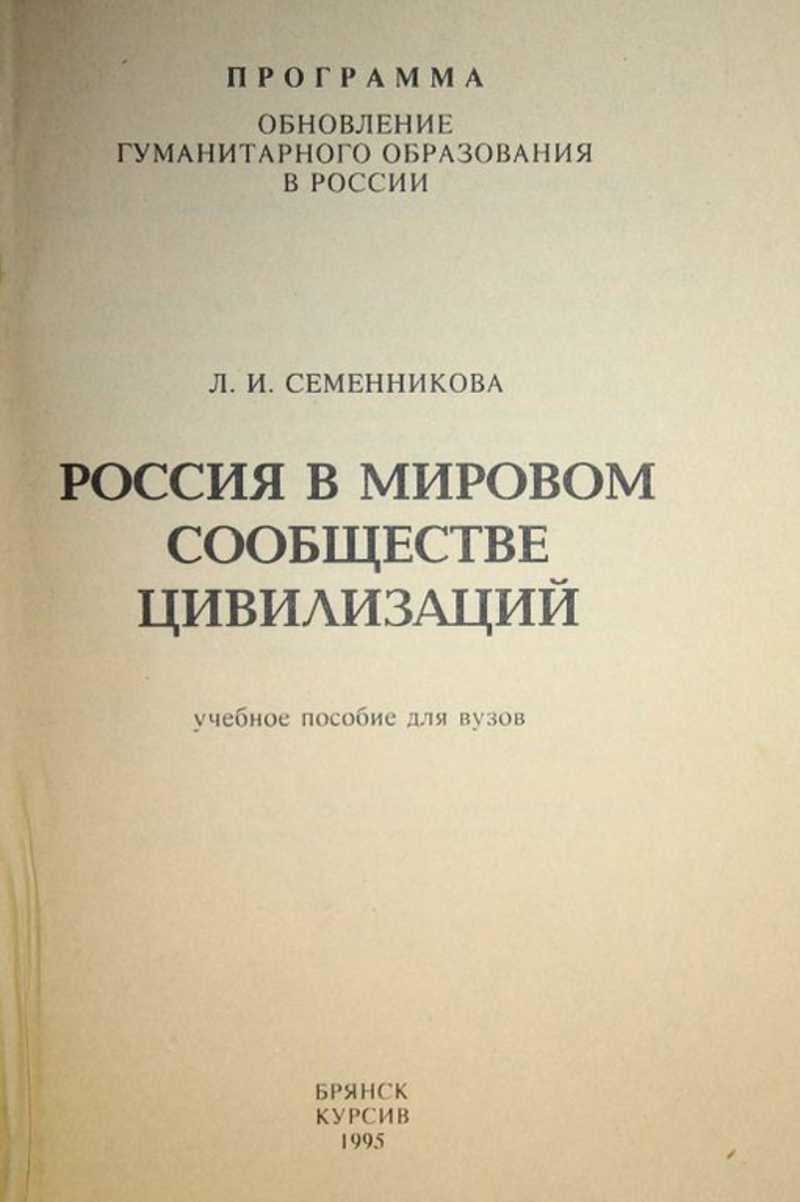 ПРОГРАММА
ОБНОВЛЕНИЕ
ГУМАНИТАРНОГО ОБРАЗОВАНИЯ
В РОССИИ

Л. И. СЕМЕННИКОВА

РОССИЯ В МИРОВОМ
СООБЩЕСТВЕ
ЦИВИЛИЗАЦИЙ

учебное пособие для вузов

БРЯНСК
КУРСИВ
1995